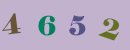 4 6 5 2